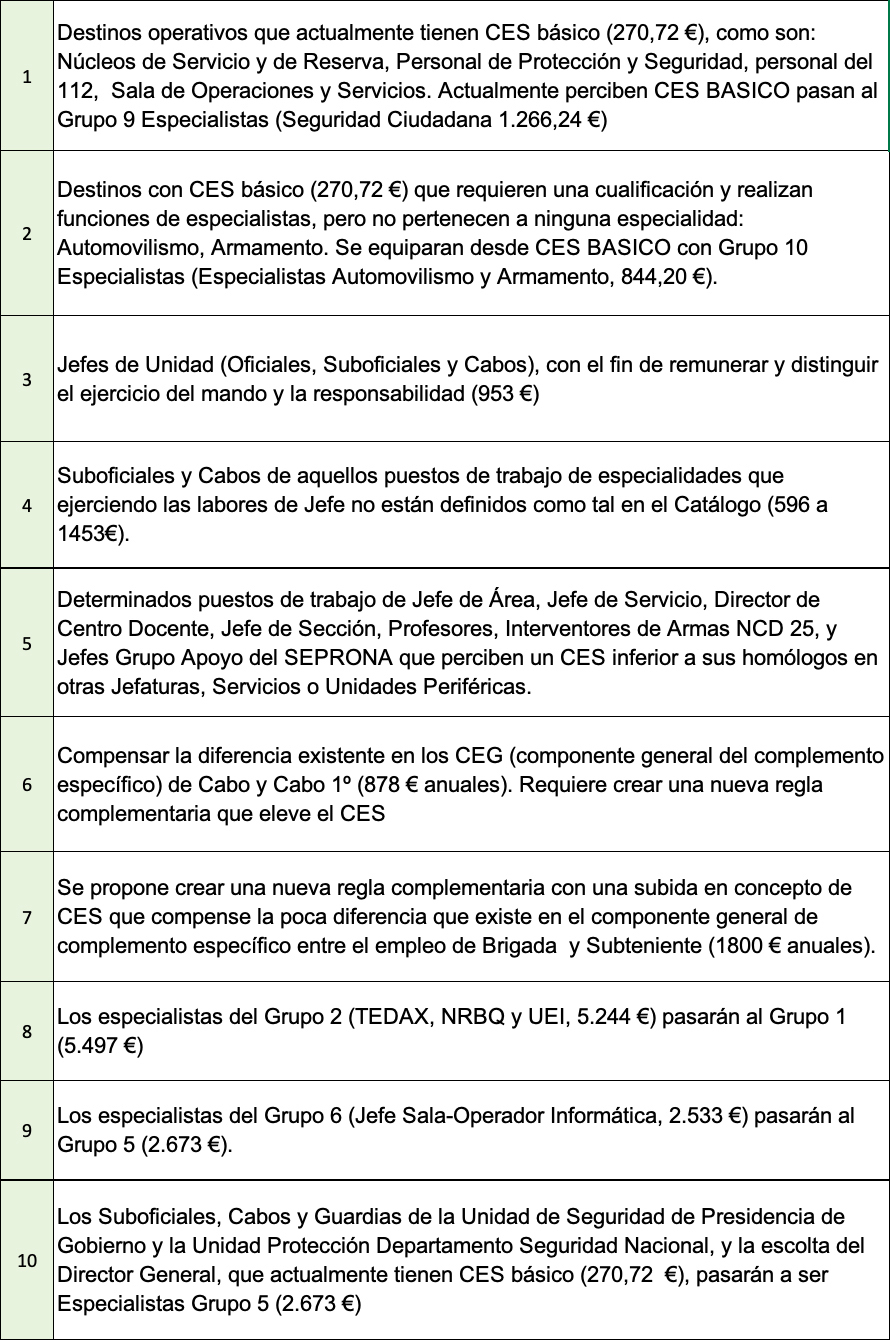 | | |
|---|---|
| 1 | Destinos operativos que actualmente tienen CES básico (270,72 €), como son: Núcleos de Servicio y de Reserva, Personal de Protección y Seguridad, personal del 112, Sala de Operaciones y Servicios. Actualmente perciben CES BASICO pasan al Grupo 9 Especialistas (Seguridad Ciudadana 1.266,24 €) |
| 2 | Destinos con CES básico (270,72 €) que requieren una cualificación y realizan funciones de especialistas, pero no pertenecen a ninguna especialidad: Automovilismo, Armamento. Se equiparan desde CES BASICO con Grupo 10 Especialistas (Especialistas Automovilismo y Armamento, 844,20 €). |
| 3 | Jefes de Unidad (Oficiales, Suboficiales y Cabos), con el fin de remunerar y distinguir el ejercicio del mando y la responsabilidad (953 €) |
| 4 | Suboficiales y Cabos de aquellos puestos de trabajo de especialidades que ejerciendo las labores de Jefe no están definidos como tal en el Catálogo (596 a 1453€). |
| 5 | Determinados puestos de trabajo de Jefe de Área, Jefe de Servicio, Director de Centro Docente, Jefe de Sección, Profesores, Interventores de Armas NCD 25, y Jefes Grupo Apoyo del SEPRONA que perciben un CES inferior a sus homólogos en otras Jefaturas, Servicios o Unidades Periféricas. |
| 6 | Compensar la diferencia existente en los CEG (componente general del complemento específico) de Cabo y Cabo 1º (878 € anuales). Requiere crear una nueva regla complementaria que eleve el CES |
| 7 | Se propone crear una nueva regla complementaria con una subida en concepto de CES que compense la poca diferencia que existe en el componente general de complemento específico entre el empleo de Brigada y Subteniente (1800 € anuales). |
| 8 | Los especialistas del Grupo 2 (TEDAX, NRBQ y UEI, 5.244 €) pasarán al Grupo 1 (5.497 €) |
| 9 | Los especialistas del Grupo 6 (Jefe Sala-Operador Informática, 2.533 €) pasarán al Grupo 5 (2.673 €). |
| 10 | Los Suboficiales, Cabos y Guardias de la Unidad de Seguridad de Presidencia de Gobierno y la Unidad Protección Departamento Seguridad Nacional, y la escolta del Director General, que actualmente tienen CES básico (270,72 €), pasarán a ser Especialistas Grupo 5 (2.673 €) |